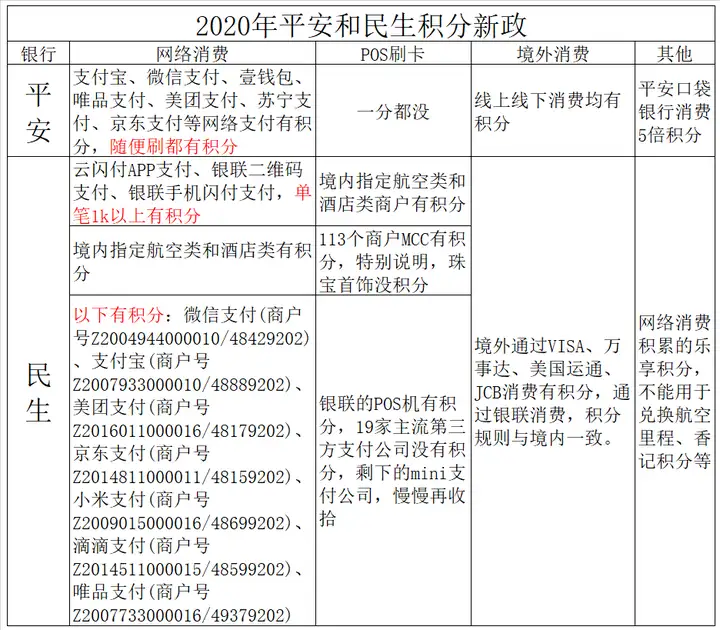 2020年平安和民生积分新政

| 银行 | 网络消费 | POS刷卡 | 境外消费 | 其他 |
|---|---|---|---|---|
| 平安 | 支付宝、微信支付、壹钱包、唯品支付、美团支付、苏宁支付、京东支付等网络支付有积分，随便刷都有积分 | 一分都没 | 线上线下消费均有积分 | 平安口袋银行消费5倍积分 |
| 民生 | 云闪付APP支付、银联二维码支付、银联手机闪付支付，单笔1k以上有积分 | 境内指定航空类和酒店类商户有积分 | 境外通过VISA、万事达、美国运通、JCB消费有积分，通过银联消费，积分规则与境内一致。 | 网络消费积累的乐享积分，不能用于兑换航空里程、香记积分等 |
| | 境内指定航空类和酒店类有积分 | 113个商户MCC有积分，特别说明，珠宝首饰没积分 | | |
| | 以下有积分：微信支付(商户号Z2004944000010/48429202)、支付宝(商户号Z2007933000010/48889202)、美团支付(商户号Z2016011000016/48179202)、京东支付(商户号Z2014811000011/48159202)、小米支付(商户号Z2009015000016/48699202)、滴滴支付(商户号Z2014511000015/48599202)、唯品支付(商户号Z2007733000016/49379202) | 银联的POS机有积分，19家主流第三方支付公司没有积分，剩下的mini支付公司，慢慢再收拾 | | |